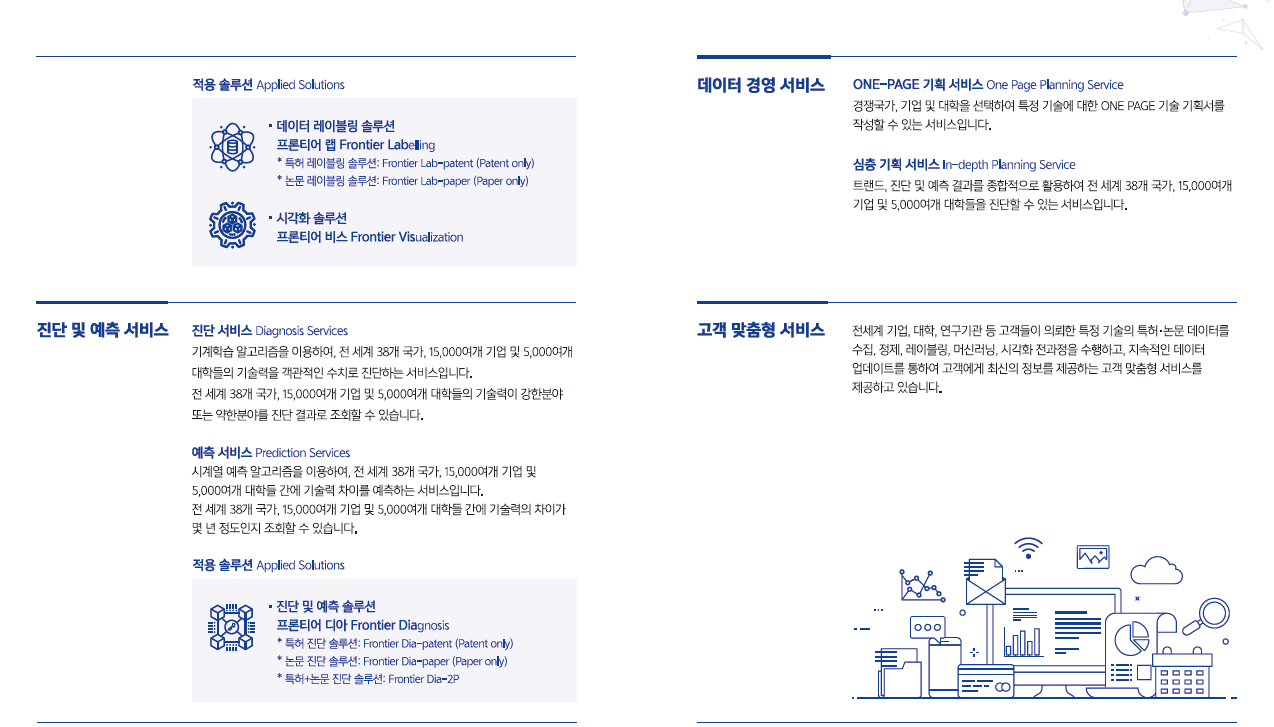 적용 솔루션 Applied Solutions

▪ 데이터 레이블링 솔루션
프론티어 랩 Frontier Labelling
* 특허 레이블링 솔루션: Frontier Lab-patent (Patent only)
* 논문 레이블링 솔루션: Frontier Lab-paper (Paper only)

▪ 시각화 솔루션
프론티어 비스 Frontier Visualization

진단 및 예측 서비스

진단 서비스 Diagnosis Services
기계학습 알고리즘을 이용하여, 전 세계 38개 국가, 15,000여개 기업 및 5,000여개 대학들의 기술력을 객관적인 수치로 진단하는 서비스입니다.
전 세계 38개 국가, 15,000여개 기업 및 5,000여개 대학들의 기술력이 강한분야 또는 약한분야를 진단 결과로 조회할 수 있습니다.

예측 서비스 Prediction Services
시계열 예측 알고리즘을 이용하여, 전 세계 38개 국가, 15,000여개 기업 및 5,000여개 대학들 간에 기술력 차이를 예측하는 서비스입니다.
전 세계 38개 국가, 15,000여개 기업 및 5,000여개 대학들 간에 기술력의 차이가 몇 년 정도인지 조회할 수 있습니다.

적용 솔루션 Applied Solutions

▪ 진단 및 예측 솔루션
프론티어 디아 Frontier Diagnosis
* 특허 진단 솔루션: Frontier Dia-patent (Patent only)
* 논문 진단 솔루션: Frontier Dia-paper (Paper only)
* 특허+논문 진단 솔루션: Frontier Dia-2P

데이터 경영 서비스

ONE-PAGE 기획 서비스 One Page Planning Service
경쟁국가, 기업 및 대학을 선택하여 특정 기술에 대한 ONE PAGE 기술 기획서를 작성할 수 있는 서비스입니다.

심층 기획 서비스 In-depth Planning Service
트랜드, 진단 및 예측 결과를 종합적으로 활용하여 전 세계 38개 국가, 15,000여개 기업 및 5,000여개 대학들을 진단할 수 있는 서비스입니다.

고객 맞춤형 서비스

전세계 기업, 대학, 연구기관 등 고객들이 의뢰한 특정 기술의 특허·논문 데이터를 수집, 정제, 레이블링, 머신러닝, 시각화 전과정을 수행하고, 지속적인 데이터 업데이트를 통하여 고객에게 최신의 정보를 제공하는 고객 맞춤형 서비스를 제공하고 있습니다.